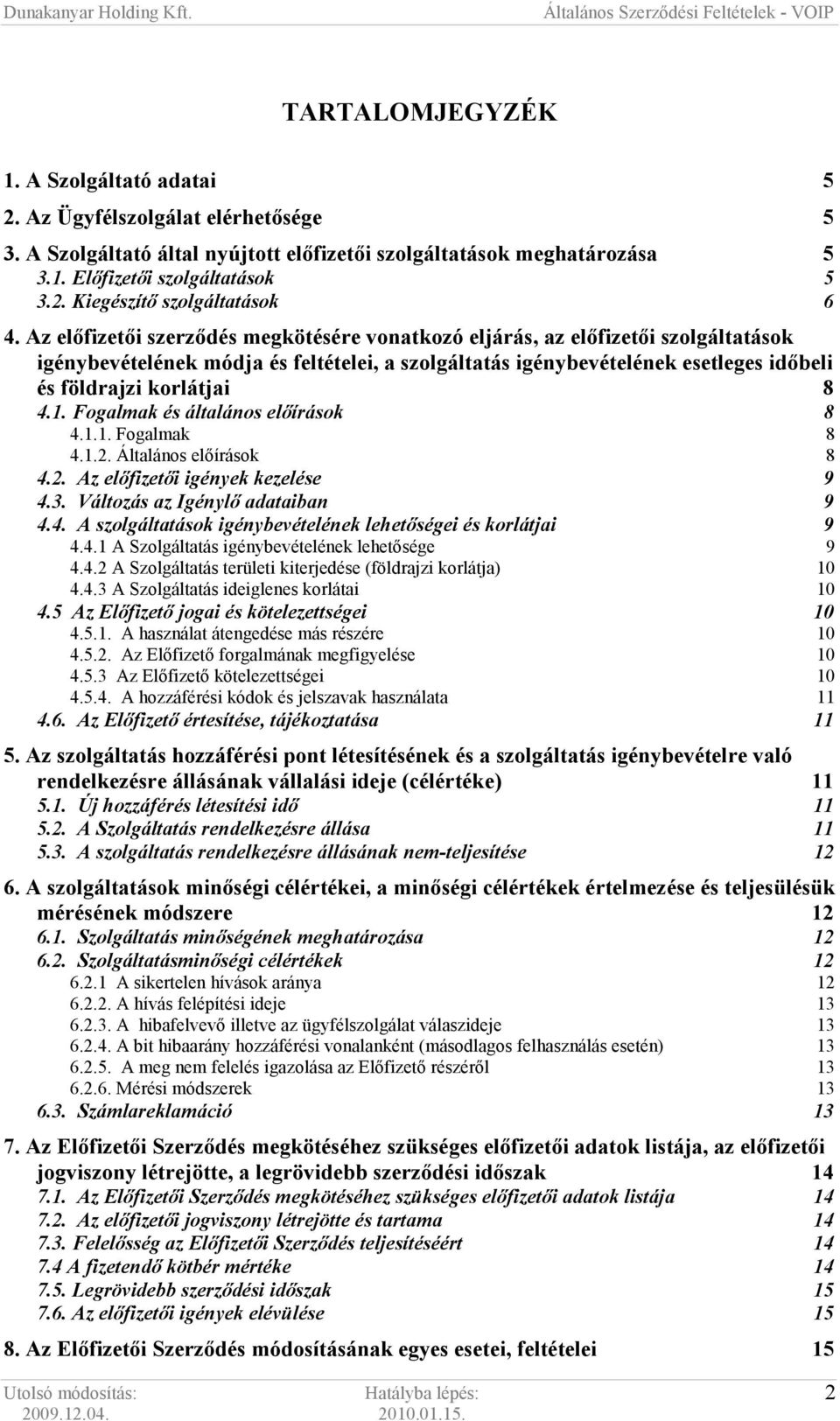 Dunakanyar Holding Kft.
Általános Szerződési Feltételek - VOIP

TARTALOMJEGYZÉK

1. A Szolgáltató adatai 5
2. Az Ügyfélszolgálat elérhetősége 5
3. A Szolgáltató által nyújtott előfizetői szolgáltatások meghatározása 5
3.1. Előfizetői szolgáltatások 5
3.2. Kiegészítő szolgáltatások 6
4. Az előfizetői szerződés megkötésére vonatkozó eljárás, az előfizetői szolgáltatások igénybevételének módja és feltételei, a szolgáltatás igénybevételének esetleges időbeli és földrajzi korlátjai 8
4.1. Fogalmak és általános előírások 8
4.1.1. Fogalmak 8
4.1.2. Általános előírások 8
4.2. Az előfizetői igények kezelése 9
4.3. Változás az Igénylő adataiban 9
4.4. A szolgáltatások igénybevételének lehetőségei és korlátjai 9
4.4.1 A Szolgáltatás igénybevételének lehetősége 9
4.4.2 A Szolgáltatás területi kiterjedése (földrajzi korlátja) 10
4.4.3 A Szolgáltatás ideiglenes korlátai 10
4.5 Az Előfizető jogai és kötelezettségei 10
4.5.1. A használat átengedése más részére 10
4.5.2. Az Előfizető forgalmának megfigyelése 10
4.5.3 Az Előfizető kötelezettségei 10
4.5.4. A hozzáférési kódok és jelszavak használata 11
4.6. Az Előfizető értesítése, tájékoztatása 11

5. Az szolgáltatás hozzáférési pont létesítésének és a szolgáltatás igénybevételre való rendelkezésre állásának vállalási ideje (célértéke) 11
5.1. Új hozzáférés létesítési idő 11
5.2. A Szolgáltatás rendelkezésre állása 11
5.3. A szolgáltatás rendelkezésre állásának nem-teljesítése 12

6. A szolgáltatások minőségi célértékei, a minőségi célértékek értelmezése és teljesülésük mérésének módszere 12
6.1. Szolgáltatás minőségének meghatározása 12
6.2. Szolgáltatásminőségi célértékek 12
6.2.1 A sikertelen hívások aránya 12
6.2.2. A hívás felépítési ideje 13
6.2.3. A hibafelvevő illetve az ügyfélszolgálat válaszideje 13
6.2.4. A bit hibaarány hozzáférési vonalanként (másodlagos felhasználás esetén) 13
6.2.5. A meg nem felelés igazolása az Előfizető részéről 13
6.2.6. Mérési módszerek 13
6.3. Számlareklamáció 13

7. Az Előfizetői Szerződés megkötéséhez szükséges előfizetői adatok listája, az előfizetői jogviszony létrejötte, a legrövidebb szerződési időszak 14
7.1. Az Előfizetői Szerződés megkötéséhez szükséges előfizetői adatok listája 14
7.2. Az előfizetői jogviszony létrejötte és tartama 14
7.3. Felelősség az Előfizetői Szerződés teljesítéséért 14
7.4 A fizetendő kötbér mértéke 14
7.5. Legrövidebb szerződési időszak 15
7.6. Az előfizetői igények elévülése 15

8. Az Előfizetői Szerződés módosításának egyes esetei, feltételei 15

Utolsó módosítás: 2009.12.04.
Hatályba lépés: 2010.01.15.
2